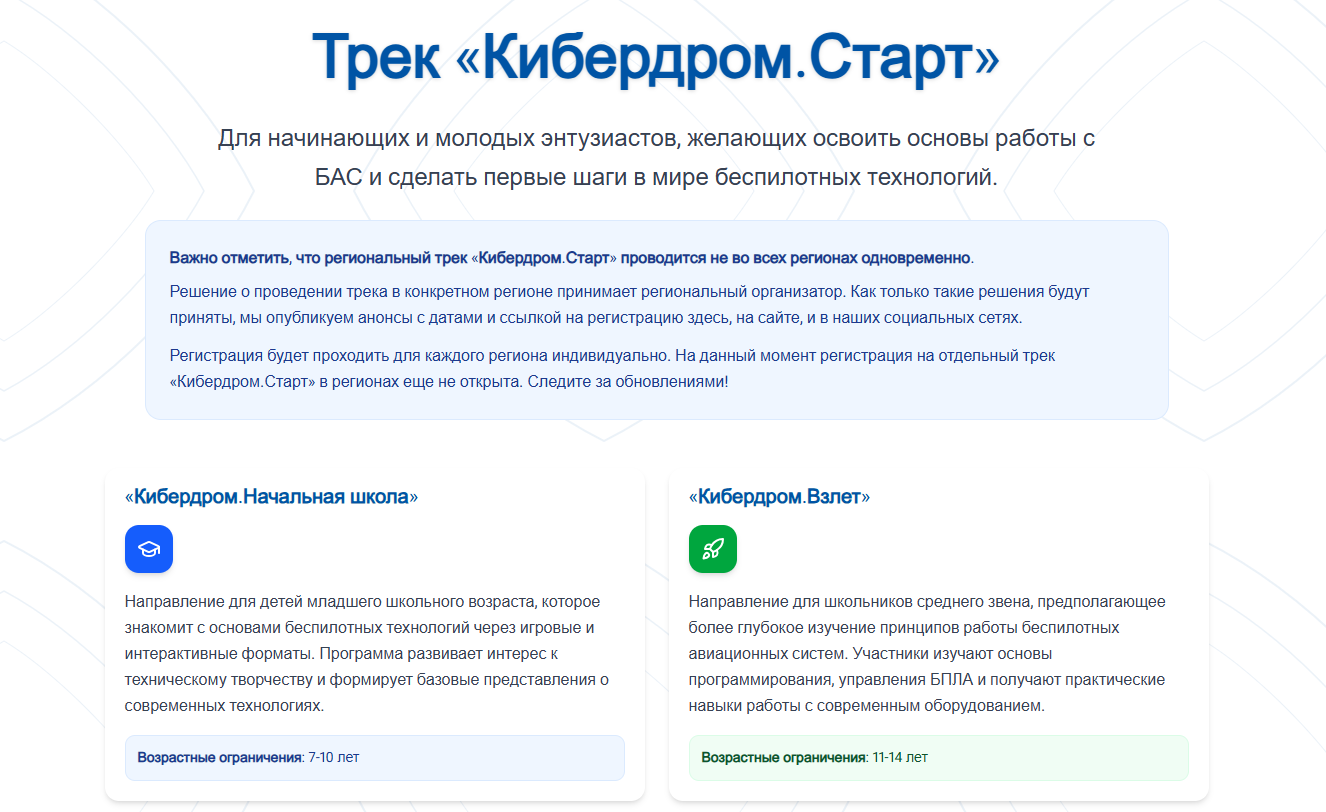 Трек «Кибердром.Старт»

Для начинающих и молодых энтузиастов, желающих освоить основы работы с БАС и сделать первые шаги в мире беспилотных технологий.

Важно отметить, что региональный трек «Кибердром.Старт» проводится не во всех регионах одновременно.

Решение о проведении трека в конкретном регионе принимает региональный организатор. Как только такие решения будут приняты, мы опубликуем анонсы с датами и ссылкой на регистрацию здесь, на сайте, и в наших социальных сетях.

Регистрация будет проходить для каждого региона индивидуально. На данный момент регистрация на отдельный трек «Кибердром.Старт» в регионах еще не открыта. Следите за обновлениями!

«Кибердром.Начальная школа»

Направление для детей младшего школьного возраста, которое знакомит с основами беспилотных технологий через игровые и интерактивные форматы. Программа развивает интерес к техническому творчеству и формирует базовые представления о современных технологиях.

Возрастные ограничения: 7-10 лет

«Кибердром.Взлет»

Направление для школьников среднего звена, предполагающее более глубокое изучение принципов работы беспилотных авиационных систем. Участники изучают основы программирования, управления БПЛА и получают практические навыки работы с современным оборудованием.

Возрастные ограничения: 11-14 лет